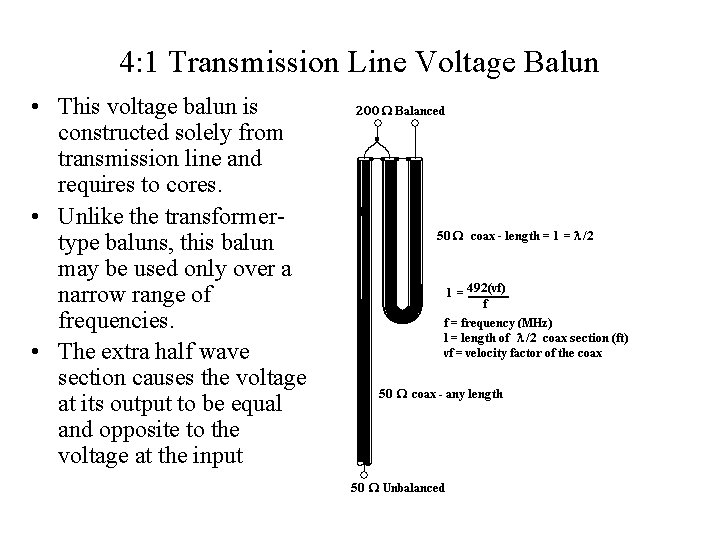 4:1 Transmission Line Voltage Balun

• This voltage balun is constructed solely from transmission line and requires to cores.
• Unlike the transformer-type baluns, this balun may be used only over a narrow range of frequencies.
• The extra half wave section causes the voltage at its output to be equal and opposite to the voltage at the input

200 Ω Balanced

50 Ω coax - length = l = λ/2

$l = \frac{492(vf)}{f}$

f = frequency (MHz)
l = length of λ/2 coax section (ft)
vf = velocity factor of the coax

50 Ω coax - any length

50 Ω Unbalanced